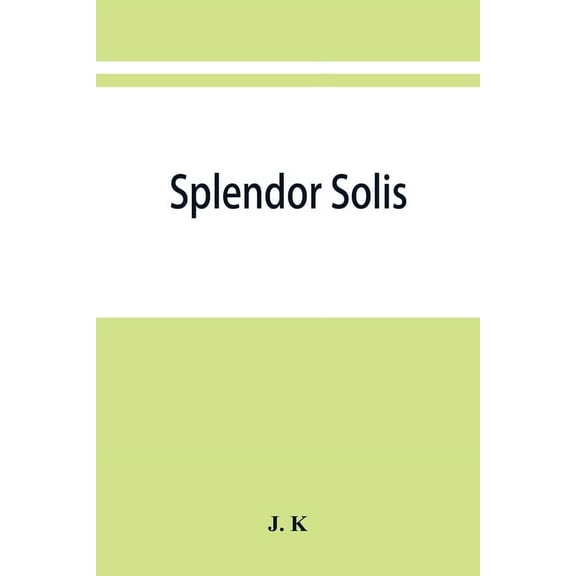 Splendor Solis

J. K